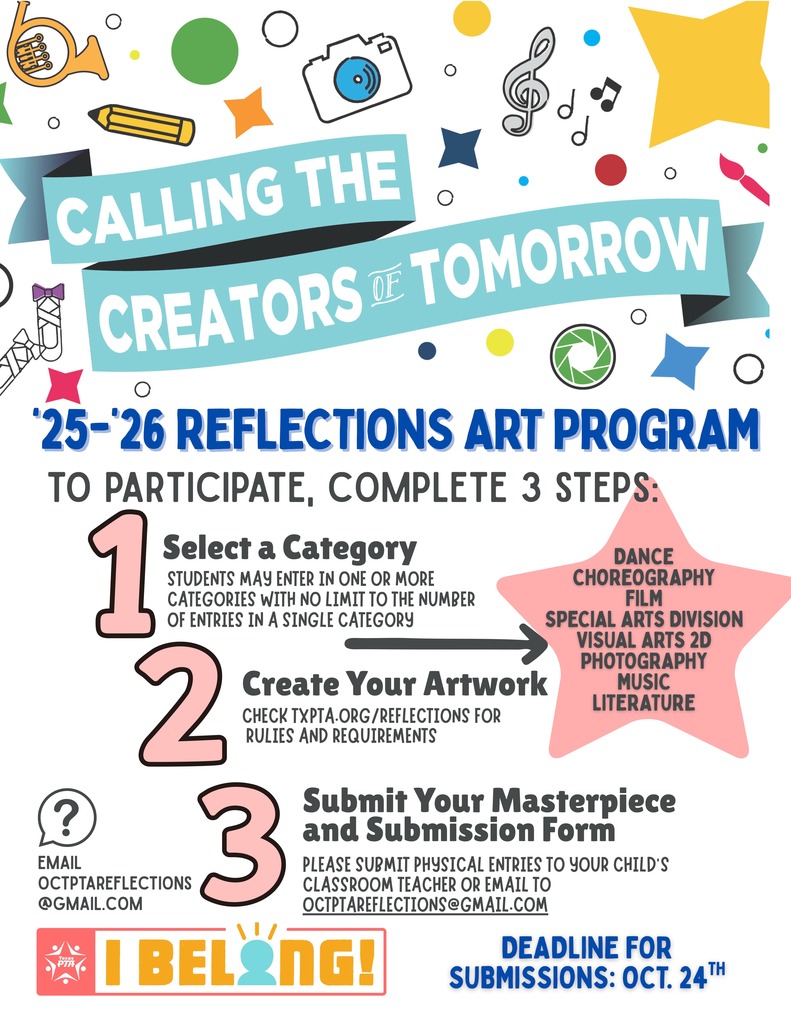 CALLING THE CREATORS OF TOMORROW

'25-'26 REFLECTIONS ART PROGRAM

TO PARTICIPATE, COMPLETE 3 STEPS:

1 Select a Category
STUDENTS MAY ENTER IN ONE OR MORE CATEGORIES WITH NO LIMIT TO THE NUMBER OF ENTRIES IN A SINGLE CATEGORY

DANCE
CHOREOGRAPHY
FILM
SPECIAL ARTS DIVISION
VISUAL ARTS 2D
PHOTOGRAPHY
MUSIC
LITERATURE

2 Create Your Artwork
CHECK TXPTA.ORG/REFLECTIONS FOR RULIES AND REQUIREMENTS

?
EMAIL
OCTPTAREFLECTIONS
@GMAIL.COM

3 Submit Your Masterpiece and Submission Form
PLEASE SUBMIT PHYSICAL ENTRIES TO YOUR CHILD'S CLASSROOM TEACHER OR EMAIL TO OCTPTAREFLECTIONS@GMAIL.COM

Texas PTA
I BELONG!

DEADLINE FOR SUBMISSIONS: OCT. 24$^{TH}$